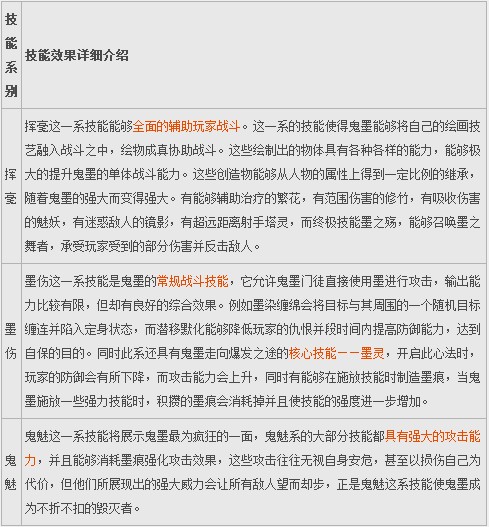 | 技能系别 | 技能效果详细介绍 |
|---|---|
| 挥毫 | 挥毫这一系技能能够全面的辅助玩家战斗。这一系的技能使得鬼墨能够将自己的绘画技艺融入战斗之中，绘物成真协助战斗。这些绘制出的物体具有各种各样的能力，能够极大的提升鬼墨的单体战斗能力。这些创造物能够从人物的属性上得到一定比例的继承，随着鬼墨的强大而变得强大。有能够辅助治疗的繁花，有范围伤害的修竹，有吸收伤害的魅妖，有迷惑敌人的镜影，有超远距离射手塔灵，而终极技能墨之殇，能够召唤墨之舞者，承受玩家受到的部分伤害并反击敌人。 |
| 墨伤 | 墨伤这一系技能是鬼墨的常规战斗技能，它允许鬼墨门徒直接使用墨进行攻击，输出能力比较有限，但却有良好的综合效果。例如墨染缠绵会将目标与其周围的一个随机目标缠连并陷入定身状态，而潜移默化能够降低玩家的仇恨并段时间内提高防御能力，达到自保的目的。同时此系还具有鬼墨走向爆发之途的核心技能——墨灵，开启此心法时，玩家的防御会有所下降，而攻击能力会上升，同时有能够在施放技能时制造墨痕，当鬼墨施放一些强力技能时，积攒的墨痕会消耗掉并且使技能的强度进一步增加。 |
| 鬼魅 | 鬼魅这一系技能将展示鬼墨最为疯狂的一面，鬼魅系的大部分技能都具有强大的攻击能力，并且能够消耗墨痕强化攻击效果，这些攻击往往无视自身安危，甚至以损伤自己为代价，但他们所展现出的强大威力会让所有敌人望而却步，正是鬼魅这系技能使鬼墨成为不折不扣的毁灭者。 |